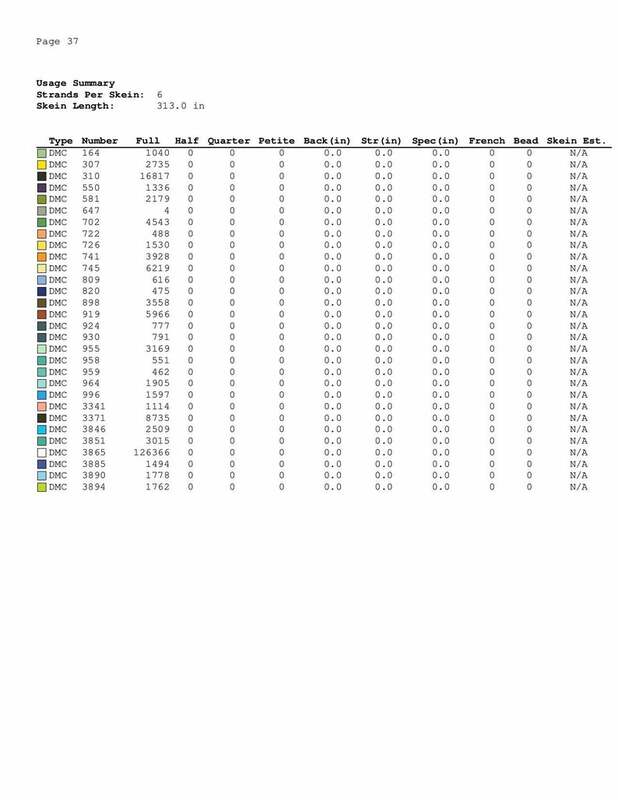 Page 37

Usage Summary
Strands Per Skein: 6
Skein Length: 313.0 in

| Type | Number | Full | Half | Quarter | Petite | Back(in) | Str(in) | Spec(in) | French | Bead | Skein Est. |
|---|---|---|---|---|---|---|---|---|---|---|---|
| DMC | 164 | 1040 | 0 | 0 | 0 | 0.0 | 0.0 | 0.0 | 0 | 0 | N/A |
| DMC | 307 | 2735 | 0 | 0 | 0 | 0.0 | 0.0 | 0.0 | 0 | 0 | N/A |
| DMC | 310 | 16817 | 0 | 0 | 0 | 0.0 | 0.0 | 0.0 | 0 | 0 | N/A |
| DMC | 550 | 1336 | 0 | 0 | 0 | 0.0 | 0.0 | 0.0 | 0 | 0 | N/A |
| DMC | 581 | 2179 | 0 | 0 | 0 | 0.0 | 0.0 | 0.0 | 0 | 0 | N/A |
| DMC | 647 | 4 | 0 | 0 | 0 | 0.0 | 0.0 | 0.0 | 0 | 0 | N/A |
| DMC | 702 | 4543 | 0 | 0 | 0 | 0.0 | 0.0 | 0.0 | 0 | 0 | N/A |
| DMC | 722 | 488 | 0 | 0 | 0 | 0.0 | 0.0 | 0.0 | 0 | 0 | N/A |
| DMC | 726 | 1530 | 0 | 0 | 0 | 0.0 | 0.0 | 0.0 | 0 | 0 | N/A |
| DMC | 741 | 3928 | 0 | 0 | 0 | 0.0 | 0.0 | 0.0 | 0 | 0 | N/A |
| DMC | 745 | 6219 | 0 | 0 | 0 | 0.0 | 0.0 | 0.0 | 0 | 0 | N/A |
| DMC | 809 | 616 | 0 | 0 | 0 | 0.0 | 0.0 | 0.0 | 0 | 0 | N/A |
| DMC | 820 | 475 | 0 | 0 | 0 | 0.0 | 0.0 | 0.0 | 0 | 0 | N/A |
| DMC | 898 | 3558 | 0 | 0 | 0 | 0.0 | 0.0 | 0.0 | 0 | 0 | N/A |
| DMC | 919 | 5966 | 0 | 0 | 0 | 0.0 | 0.0 | 0.0 | 0 | 0 | N/A |
| DMC | 924 | 777 | 0 | 0 | 0 | 0.0 | 0.0 | 0.0 | 0 | 0 | N/A |
| DMC | 930 | 791 | 0 | 0 | 0 | 0.0 | 0.0 | 0.0 | 0 | 0 | N/A |
| DMC | 955 | 3169 | 0 | 0 | 0 | 0.0 | 0.0 | 0.0 | 0 | 0 | N/A |
| DMC | 958 | 551 | 0 | 0 | 0 | 0.0 | 0.0 | 0.0 | 0 | 0 | N/A |
| DMC | 959 | 462 | 0 | 0 | 0 | 0.0 | 0.0 | 0.0 | 0 | 0 | N/A |
| DMC | 964 | 1905 | 0 | 0 | 0 | 0.0 | 0.0 | 0.0 | 0 | 0 | N/A |
| DMC | 996 | 1597 | 0 | 0 | 0 | 0.0 | 0.0 | 0.0 | 0 | 0 | N/A |
| DMC | 3341 | 1114 | 0 | 0 | 0 | 0.0 | 0.0 | 0.0 | 0 | 0 | N/A |
| DMC | 3371 | 8735 | 0 | 0 | 0 | 0.0 | 0.0 | 0.0 | 0 | 0 | N/A |
| DMC | 3846 | 2509 | 0 | 0 | 0 | 0.0 | 0.0 | 0.0 | 0 | 0 | N/A |
| DMC | 3851 | 3015 | 0 | 0 | 0 | 0.0 | 0.0 | 0.0 | 0 | 0 | N/A |
| DMC | 3865 | 126366 | 0 | 0 | 0 | 0.0 | 0.0 | 0.0 | 0 | 0 | N/A |
| DMC | 3885 | 1494 | 0 | 0 | 0 | 0.0 | 0.0 | 0.0 | 0 | 0 | N/A |
| DMC | 3890 | 1778 | 0 | 0 | 0 | 0.0 | 0.0 | 0.0 | 0 | 0 | N/A |
| DMC | 3894 | 1762 | 0 | 0 | 0 | 0.0 | 0.0 | 0.0 | 0 | 0 | N/A |